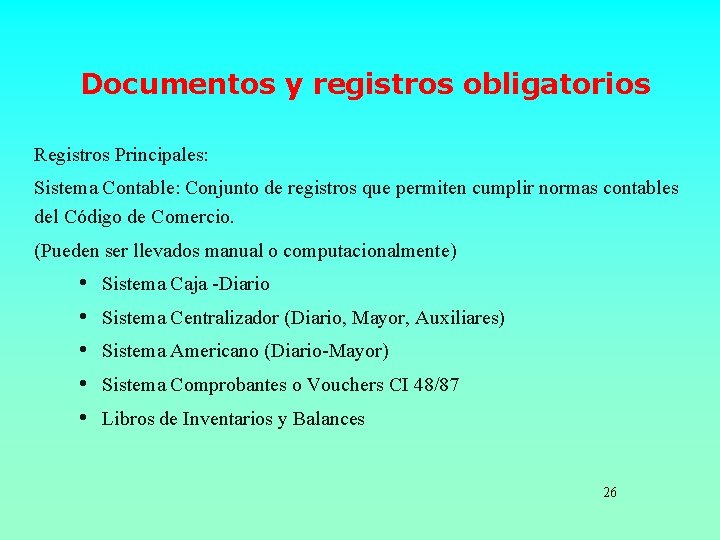 Documentos y registros obligatorios

Registros Principales:

Sistema Contable: Conjunto de registros que permiten cumplir normas contables del Código de Comercio.

(Pueden ser llevados manual o computacionalmente)

• Sistema Caja -Diario
• Sistema Centralizador (Diario, Mayor, Auxiliares)
• Sistema Americano (Diario-Mayor)
• Sistema Comprobantes o Vouchers CI 48/87
• Libros de Inventarios y Balances

26